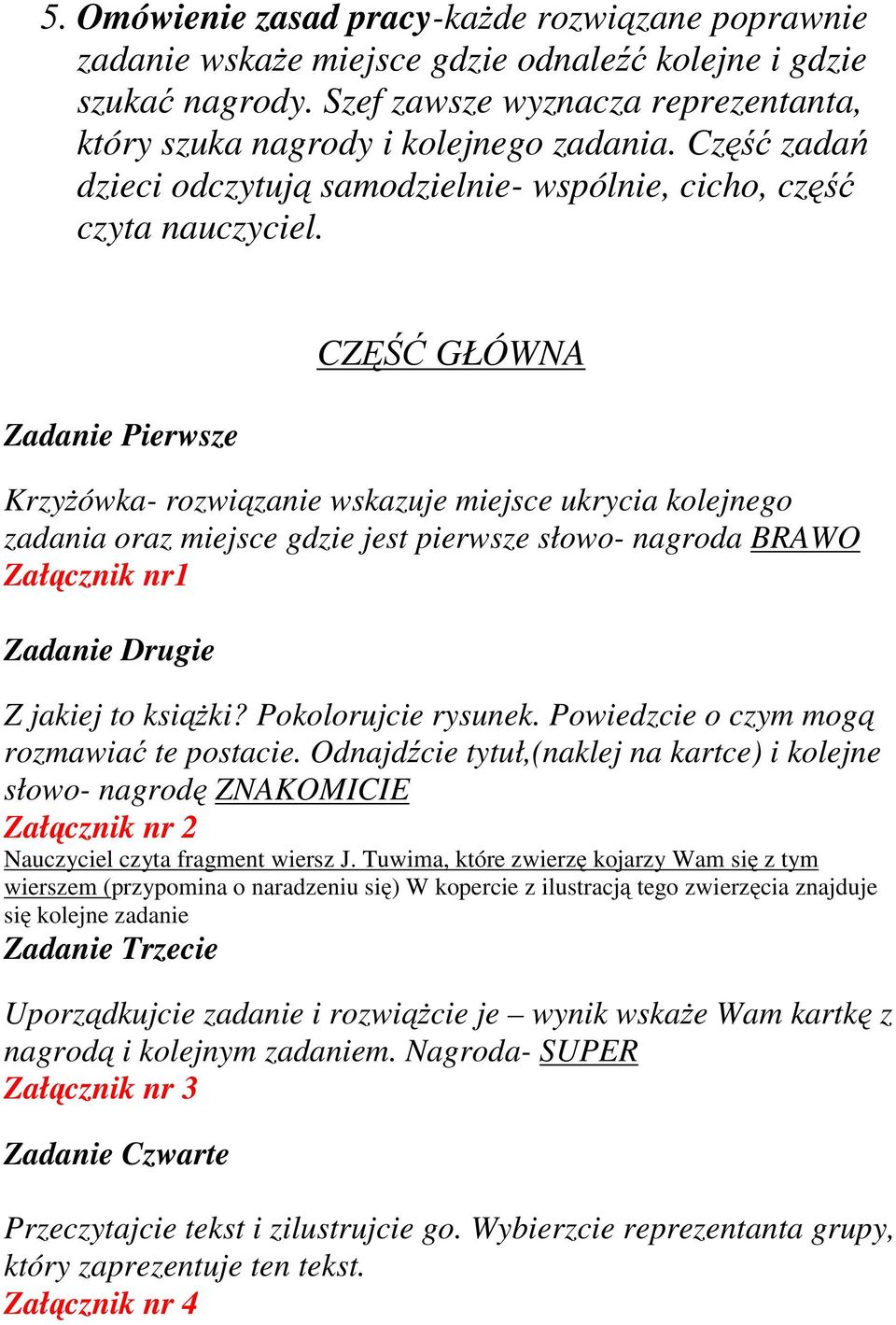 5. Omówienie zasad pracy-każde rozwiązane poprawnie zadanie wskaże miejsce gdzie odnaleźć kolejne i gdzie szukać nagrody. Szef zawsze wyznacza reprezentanta, który szuka nagrody i kolejnego zadania. Część zadań dzieci odczytują samodzielnie- wspólnie, cicho, część czyta nauczyciel.

CZĘŚĆ GŁÓWNA

Zadanie Pierwsze

Krzyżówka- rozwiązanie wskazuje miejsce ukrycia kolejnego zadania oraz miejsce gdzie jest pierwsze słowo- nagroda BRAWO
Załącznik nr1

Zadanie Drugie

Z jakiej to książki? Pokolorujcie rysunek. Powiedzcie o czym mogą rozmawiać te postacie. Odnajdźcie tytuł,(naklej na kartce) i kolejne słowo- nagrodę ZNAKOMICIE
Załącznik nr 2
Nauczyciel czyta fragment wiersz J. Tuwima, które zwierzę kojarzy Wam się z tym wierszem (przypomina o naradzeniu się) W kopercie z ilustracją tego zwierzęcia znajduje się kolejne zadanie
Zadanie Trzecie

Uporządkujcie zadanie i rozwiążcie je – wynik wskaże Wam kartkę z nagrodą i kolejnym zadaniem. Nagroda- SUPER
Załącznik nr 3

Zadanie Czwarte

Przeczytajcie tekst i zilustrujcie go. Wybierzcie reprezentanta grupy, który zaprezentuje ten tekst.
Załącznik nr 4